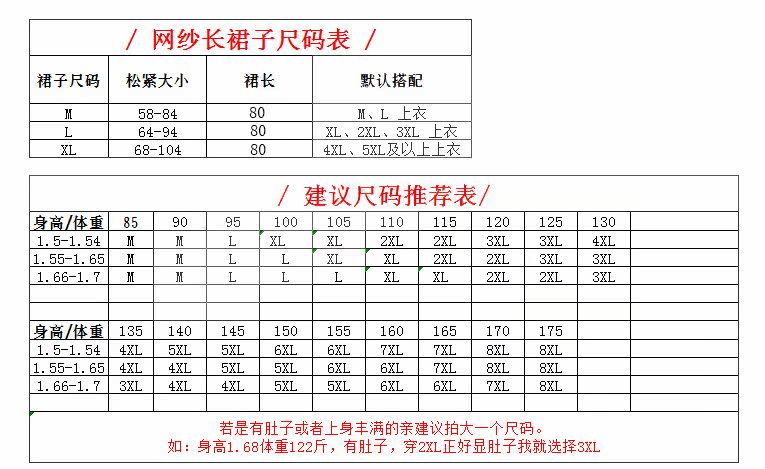 / 网纱长裙子尺码表 /

| 裙子尺码 | 松紧大小 | 裙长 | 默认搭配 |
|---|---|---|---|
| M | 58-84 | 80 | M、L 上衣 |
| L | 64-94 | 80 | XL、2XL、3XL 上衣 |
| XL | 68-104 | 80 | 4XL、5XL及以上上衣 |

/ 建议尺码推荐表/

| 身高/体重 | 85 | 90 | 95 | 100 | 105 | 110 | 115 | 120 | 125 | 130 |
|---|---|---|---|---|---|---|---|---|---|---|
| 1.5-1.54 | M | M | L | XL | XL | 2XL | 2XL | 3XL | 3XL | 4XL |
| 1.55-1.65 | M | M | L | L | XL | XL | 2XL | 2XL | 3XL | 3XL |
| 1.66-1.7 | M | M | L | L | L | XL | XL | 2XL | 2XL | 3XL |

| 身高/体重 | 135 | 140 | 145 | 150 | 155 | 160 | 165 | 170 | 175 |
|---|---|---|---|---|---|---|---|---|---|
| 1.5-1.54 | 4XL | 5XL | 5XL | 6XL | 6XL | 7XL | 7XL | 8XL | 8XL |
| 1.55-1.65 | 4XL | 4XL | 5XL | 5XL | 6XL | 6XL | 7XL | 8XL | 8XL |
| 1.66-1.7 | 3XL | 4XL | 4XL | 5XL | 5XL | 6XL | 6XL | 7XL | 8XL |

若是有肚子或者上身丰满的亲建议拍大一个尺码。
如：身高1.68体重122斤，有肚子，穿2XL正好显肚子我就选择3XL